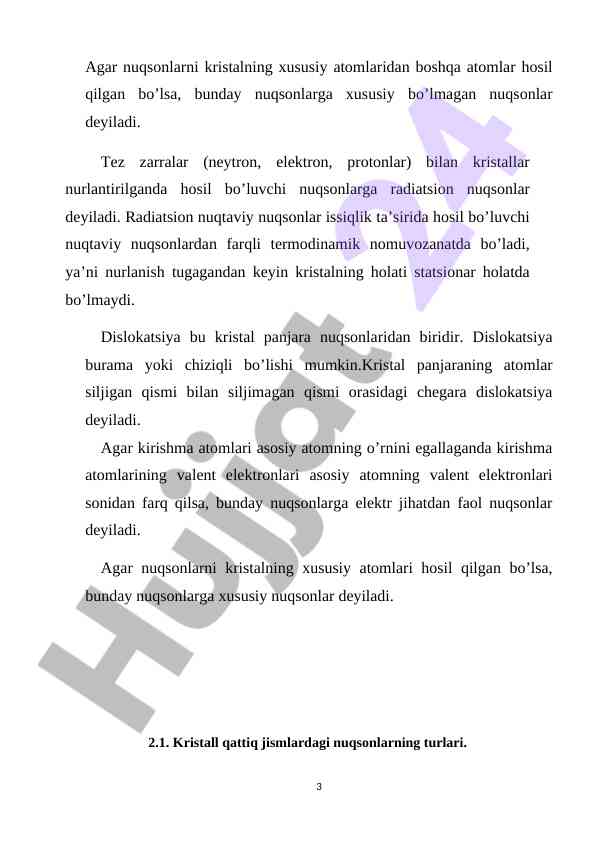 Agar nuqsonlarni kristalning xususiy atomlaridan boshqa atomlar hosil qilgan bo’lsa, bunday nuqsonlarga xususiy bo’lmagan nuqsonlar deyiladi.

Tez zarralar (neytron, elektron, protonlar) bilan kristallar nurlantirilganda hosil bo’luvchi nuqsonlarga radiatsion nuqsonlar deyiladi. Radiatsion nuqtaviy nuqsonlar issiqlik ta’sirida hosil bo’luvchi nuqtaviy nuqsonlardan farqli termodinamik nomuvozanatda bo’ladi, ya’ni nurlanish tugagandan keyin kristalning holati statsionar holatda bo’lmaydi.

Dislokatsiya bu kristal panjara nuqsonlaridan biridir. Dislokatsiya burama yoki chiziqli bo’lishi mumkin.Kristal panjaraning atomlar siljigan qismi bilan siljimagan qismi orasidagi chegara dislokatsiya deyiladi.

Agar kirishma atomlari asosiy atomning o’rnini egallaganda kirishma atomlarining valent elektronlari asosiy atomning valent elektronlari sonidan farq qilsa, bunday nuqsonlarga elektr jihatdan faol nuqsonlar deyiladi.

Agar nuqsonlarni kristalning xususiy atomlari hosil qilgan bo’lsa, bunday nuqsonlarga xususiy nuqsonlar deyiladi.

2.1. Kristall qattiq jismlardagi nuqsonlarning turlari.

3

Hujjat 24